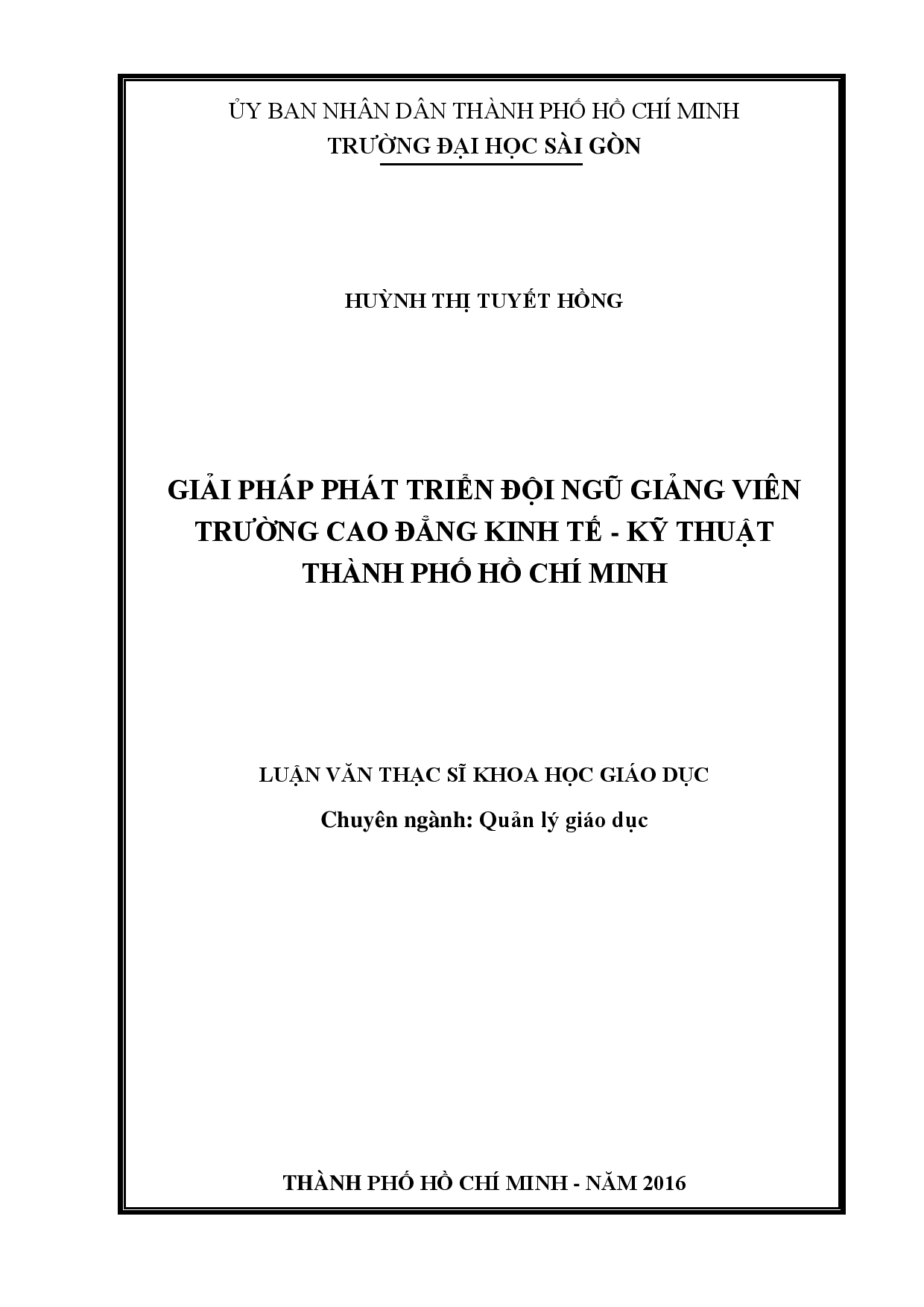 ỦY BAN NHÂN DÂN THÀNH PHỐ HỒ CHÍ MINH
TRƯỜNG ĐẠI HỌC SÀI GÒN

HUỲNH THỊ TUYẾT HỒNG

GIẢI PHÁP PHÁT TRIỂN ĐỘI NGŨ GIẢNG VIÊN TRƯỜNG CAO ĐẲNG KINH TẾ - KỸ THUẬT THÀNH PHỐ HỒ CHÍ MINH

LUẬN VĂN THẠC SĨ KHOA HỌC GIÁO DỤC
Chuyên ngành: Quản lý giáo dục

THÀNH PHỐ HỒ CHÍ MINH - NĂM 2016